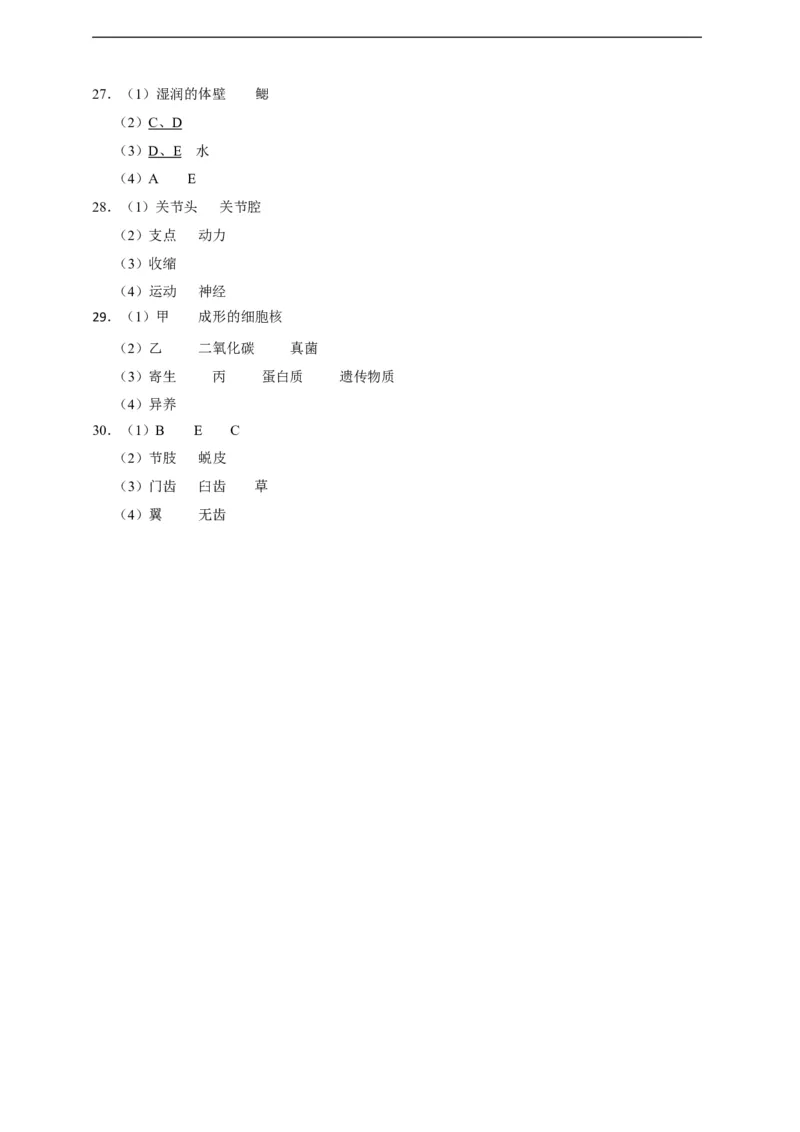 27. （1）湿润的体壁　　鳃

（2）C、D

（3）D、E　水

（4）A　　E

28. （1）关节头　　关节腔

（2）支点　　动力

（3）收缩

（4）运动　　神经

29. （1）甲　　成形的细胞核

（2）乙　　二氧化碳　　真菌

（3）寄生　　丙　　蛋白质　　遗传物质

（4）异养

30. （1）B　　E　　C

（2）节肢　　蜕皮

（3）门齿　　臼齿　　草

（4）翼　　无齿